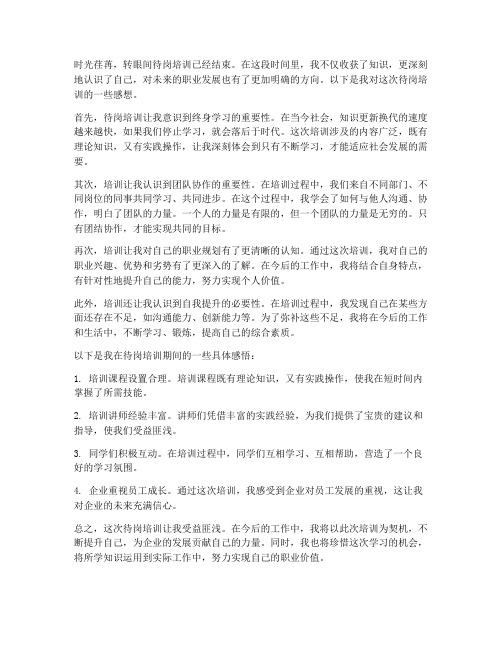 时光荏苒，转眼间待岗培训已经结束。在这段时间里，我不仅收获了知识，更深刻地认识了自己，对未来的职业发展也有了更加明确的方向。以下是我对这次待岗培训的一些感想。

首先，待岗培训让我意识到终身学习的重要性。在当今社会，知识更新换代的速度越来越快，如果我们停止学习，就会落后于时代。这次培训涉及的内容广泛，既有理论知识，又有实践操作，让我深刻体会到只有不断学习，才能适应社会发展的需要。

其次，培训让我认识到团队协作的重要性。在培训过程中，我们来自不同部门、不同岗位的同事共同学习、共同进步。在这个过程中，我学会了如何与他人沟通、协作，明白了团队的力量。一个人的力量是有限的，但一个团队的力量是无穷的。只有团结协作，才能实现共同的目标。

再次，培训让我对自己的职业规划有了更清晰的认知。通过这次培训，我对自己的职业兴趣、优势和劣势有了更深入的了解。在今后的工作中，我将结合自身特点，有针对性地提升自己的能力，努力实现个人价值。

此外，培训还让我认识到自我提升的必要性。在培训过程中，我发现自己在某些方面还存在不足，如沟通能力、创新能力等。为了弥补这些不足，我将在今后的工作和生活中，不断学习、锻炼，提高自己的综合素质。

以下是我在待岗培训期间的一些具体感悟：

1. 培训课程设置合理。培训课程既有理论知识，又有实践操作，使我在短时间内掌握了所需技能。

2. 培训讲师经验丰富。讲师们凭借丰富的实践经验，为我们提供了宝贵的建议和指导，使我们受益匪浅。

3. 同学们积极互动。在培训过程中，同学们互相学习、互相帮助，营造了一个良好的学习氛围。

4. 企业重视员工成长。通过这次培训，我感受到企业对员工发展的重视，这让我对企业的未来充满信心。

总之，这次待岗培训让我受益匪浅。在今后的工作中，我将以此次培训为契机，不断提升自己，为企业的发展贡献自己的力量。同时，我也将珍惜这次学习的机会，将所学知识运用到实际工作中，努力实现自己的职业价值。